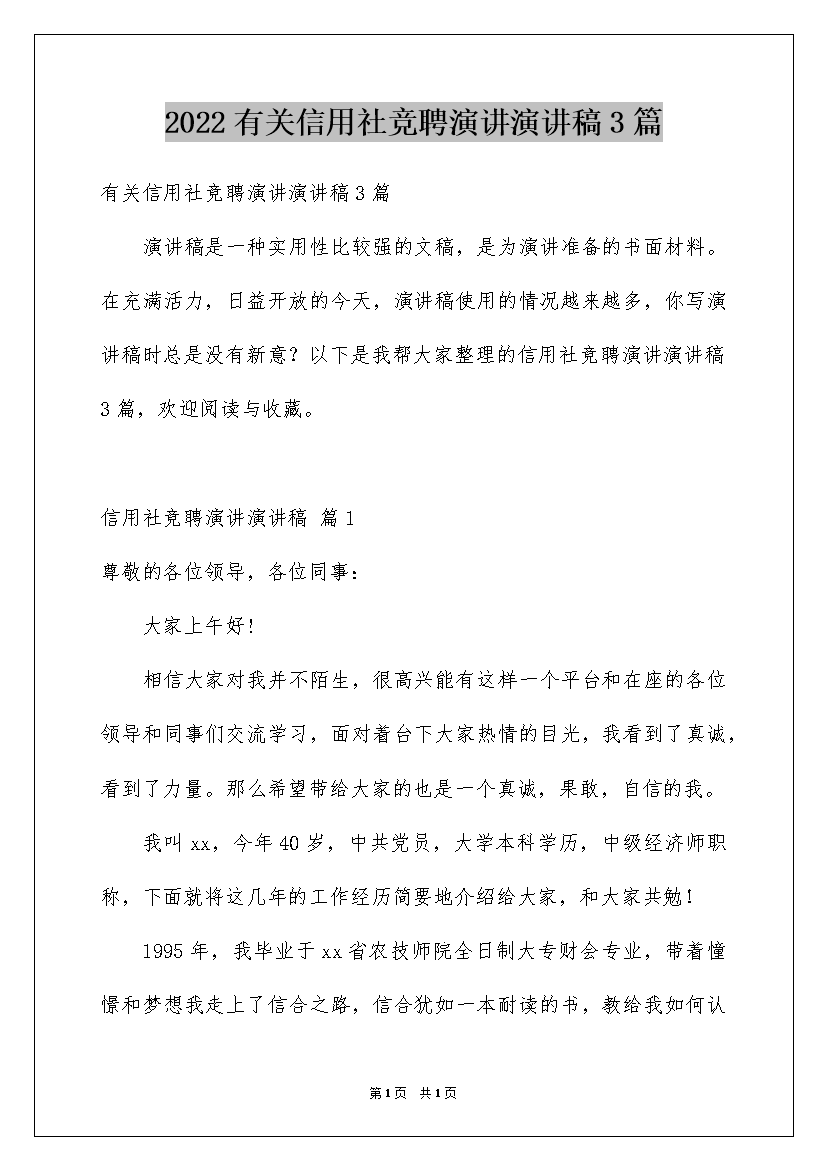 2022有关信用社竞聘演讲演讲稿3篇

有关信用社竞聘演讲演讲稿3篇

演讲稿是一种实用性比较强的文稿，是为演讲准备的书面材料。在充满活力，日益开放的今天，演讲稿使用的情况越来越多，你写演讲稿时总是没有新意？以下是我帮大家整理的信用社竞聘演讲演讲稿3篇，欢迎阅读与收藏。

信用社竞聘演讲演讲稿 篇1

尊敬的各位领导，各位同事：

大家上午好！

相信大家对我并不陌生，很高兴能有这样一个平台和在座的各位领导和同事们交流学习，面对着台下大家热情的目光，我看到了真诚，看到了力量。那么希望带给大家的也是一个真诚，果敢，自信的我。

我叫xx，今年40岁，中共党员，大学本科学历，中级经济师职称，下面就将这几年的工作经历简要地介绍给大家，和大家共勉！

1995年，我毕业于xx省农技师院全日制大专财会专业，带着憧憬和梦想我走上了信合之路，信合犹如一本耐读的书，教给我如何认

第1页 共1页